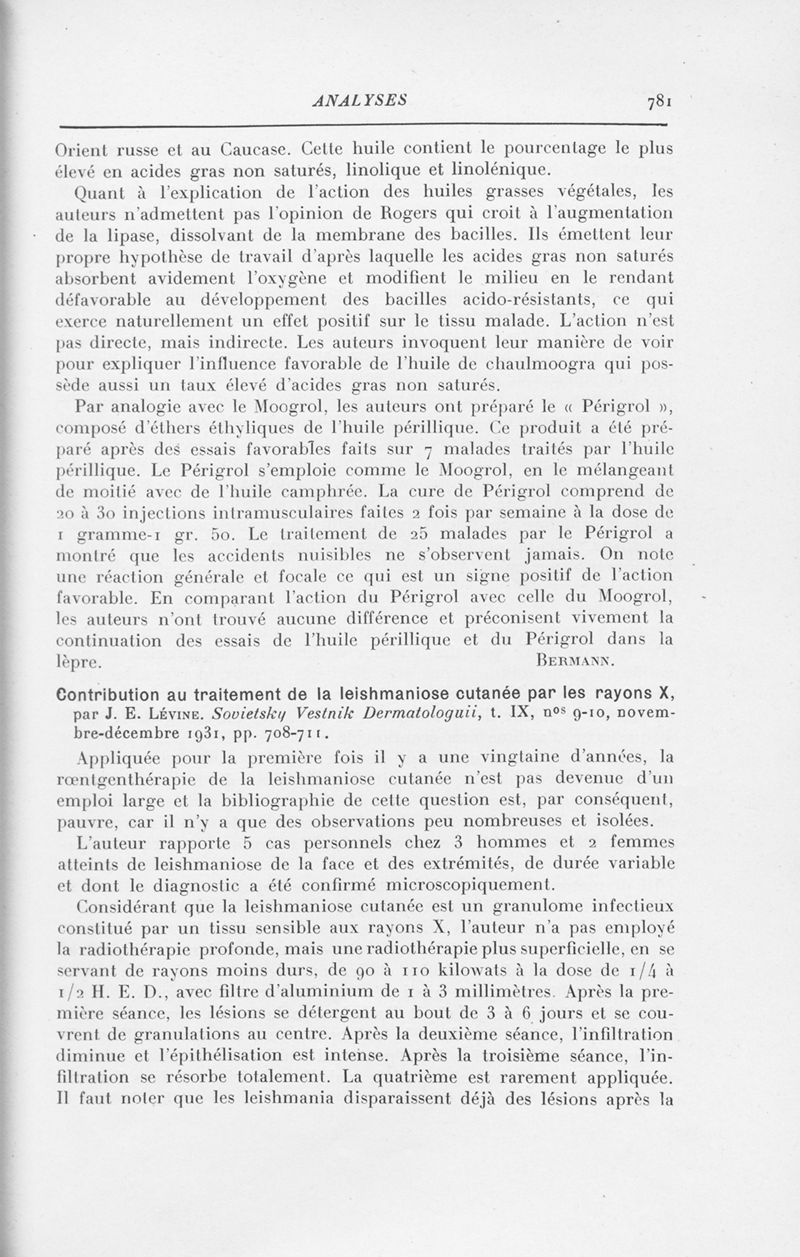 ANALYSES 781

Orient russe et au Caucase. Cette huile contient le pourcentage le plus élevé en acides gras non saturés, linolique et linolénique.

Quant à l'explication de l'action des huiles grasses végétales, les auteurs n'admettent pas l'opinion de Rogers qui croit à l'augmentation de la lipase, dissolvant de la membrane des bacilles. Ils émettent leur propre hypothèse de travail d'après laquelle les acides gras non saturés absorbent avidement l'oxygène et modifient le milieu en le rendant défavorable au développement des bacilles acido-résistants, ce qui exerce naturellement un effet positif sur le tissu malade. L'action n'est pas directe, mais indirecte. Les auteurs invoquent leur manière de voir pour expliquer l'influence favorable de l'huile de chaulmoogra qui possède aussi un taux élevé d'acides gras non saturés.

Par analogie avec le Moogrol, les auteurs ont préparé le « Périgrol », composé d'éthers éthyliques de l'huile périllique. Ce produit a été préparé après des essais favorables faits sur 7 malades traités par l'huile périllique. Le Périgrol s'emploie comme le Moogrol, en le mélangeant de moitié avec de l'huile camphrée. La cure de Périgrol comprend de 20 à 30 injections intramusculaires faites 2 fois par semaine à la dose de 1 gramme-1 gr. 50. Le traitement de 25 malades par le Périgrol a montré que les accidents nuisibles ne s'observent jamais. On note une réaction générale et focale ce qui est un signe positif de l'action favorable. En comparant l'action du Périgrol avec celle du Moogrol, les auteurs n'ont trouvé aucune différence et préconisent vivement la continuation des essais de l'huile périllique et du Périgrol dans la lèpre. BERMANN.

Contribution au traitement de la leishmaniose cutanée par les rayons X, par J. E. LÉVINE. Sovietsky Vestnik Dermatologuii, t. IX, nos 9-10, novembre-décembre 1931, pp. 708-711.

Appliquée pour la première fois il y a une vingtaine d'années, la rœntgenthérapie de la leishmaniose cutanée n'est pas devenue d'un emploi large et la bibliographie de cette question est, par conséquent, pauvre, car il n'y a que des observations peu nombreuses et isolées.

L'auteur rapporte 5 cas personnels chez 3 hommes et 2 femmes atteints de leishmaniose de la face et des extrémités, de durée variable et dont le diagnostic a été confirmé microscopiquement.

Considérant que la leishmaniose cutanée est un granulome infectieux constitué par un tissu sensible aux rayons X, l'auteur n'a pas employé la radiothérapie profonde, mais une radiothérapie plus superficielle, en se servant de rayons moins durs, de 90 à 110 kilowats à la dose de 1/4 à 1/2 H. E. D., avec filtre d'aluminium de 1 à 3 millimètres. Après la première séance, les lésions se détergent au bout de 3 à 6 jours et se couvrent de granulations au centre. Après la deuxième séance, l'infiltration diminue et l'épithélisation est intense. Après la troisième séance, l'infiltration se résorbe totalement. La quatrième est rarement appliquée. Il faut noter que les leishmania disparaissent déjà des lésions après la